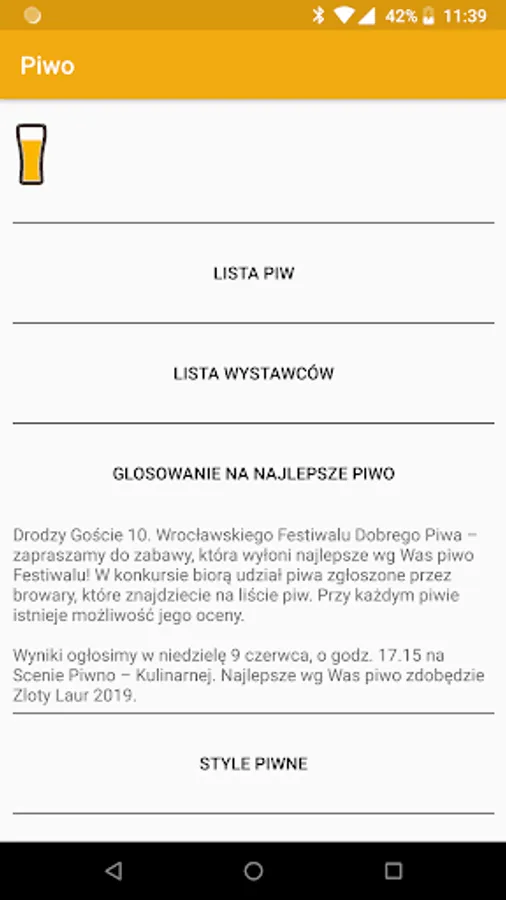 42% 11:39

Piwo

LISTA PIW

LISTA WYSTAWCÓW

GLOSOWANIE NA NAJLEPSZE PIWO

Drodzy Goście 10. Wrocławskiego Festiwalu Dobrego Piwa – zapraszamy do zabawy, która wyłoni najlepsze wg Was piwo Festiwalu! W konkursie biorą udział piwa zgłoszone przez browary, które znajdziecie na liście piw. Przy każdym piwie istnieje możliwość jego oceny.

Wyniki ogłosimy w niedzielę 9 czerwca, o godz. 17.15 na Scenie Piwno – Kulinarnej. Najlepsze wg Was piwo zdobędzie Zloty Laur 2019.

STYLE PIWNE